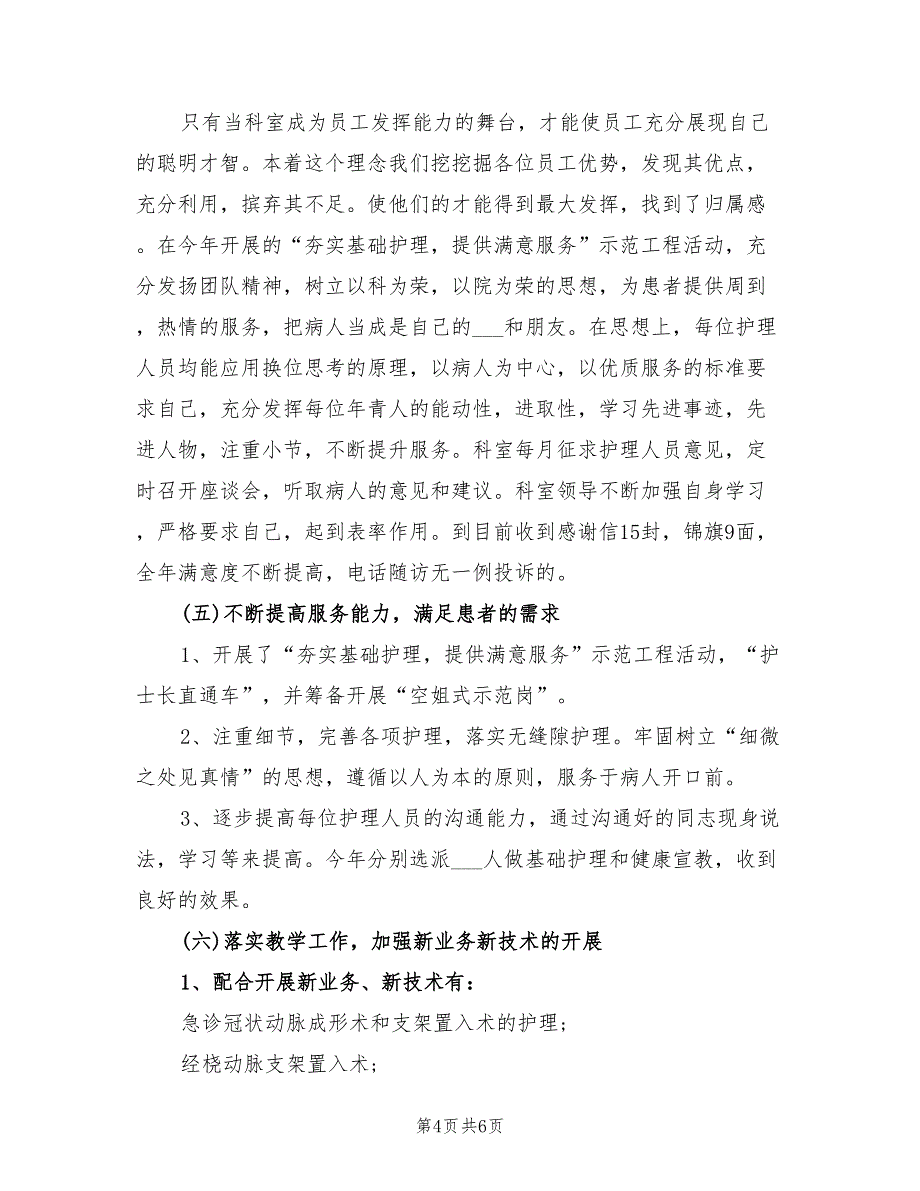 只有当科室成为员工发挥能力的舞台，才能使员工充分展现自己的聪明才智。本着这个理念我们挖挖掘各位员工优势，发现其优点，充分利用，摈弃其不足。使他们的才能得到最大发挥，找到了归属感。在今年开展的“夯实基础护理，提供满意服务”示范工程活动，充分发扬团队精神，树立以科为荣，以院为荣的思想，为患者提供周到，热情的服务，把病人当成是自己的___和朋友。在思想上，每位护理人员均能应用换位思考的原理，以病人为中心，以优质服务的标准要求自己，充分发挥每位年青人的能动性，进取性，学习先进事迹，先进人物，注重小节，不断提升服务。科室每月征求护理人员意见，定时召开座谈会，听取病人的意见和建议。科室领导不断加强自身学习，严格要求自己，起到表率作用。到目前收到感谢信15封，锦旗9面，全年满意度不断提高，电话随访无一例投诉的。

(五)不断提高服务能力，满足患者的需求

1、开展了“夯实基础护理，提供满意服务”示范工程活动，“护士长直通车”，并筹备开展“空姐式示范岗”。

2、注重细节，完善各项护理，落实无缝隙护理。牢固树立“细微之处见真情”的思想，遵循以人为本的原则，服务于病人开口前。

3、逐步提高每位护理人员的沟通能力，通过沟通好的同志现身说法，学习等来提高。今年分别选派___人做基础护理和健康宣教，收到良好的效果。

(六)落实教学工作，加强新业务新技术的开展

1、配合开展新业务、新技术有：

急诊冠状动脉成形术和支架置入术的护理;

经桡动脉支架置入术;

第4页 共6页